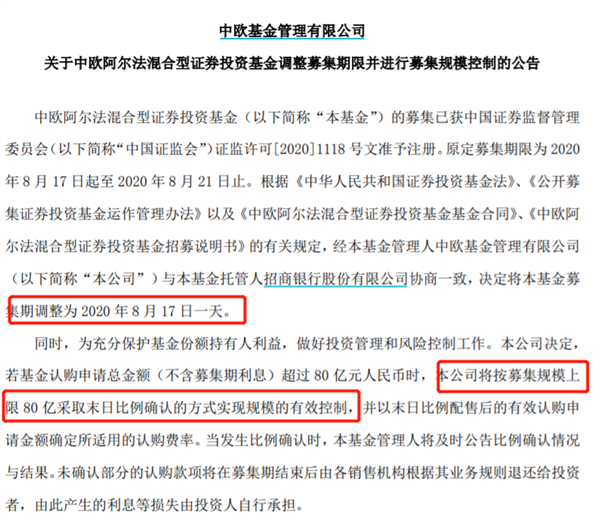 中欧基金管理有限公司

关于中欧阿尔法混合型证券投资基金调整募集期限并进行募集规模控制的公告

中欧阿尔法混合型证券投资基金（以下简称“本基金”）的募集已获中国证券监督管理委员会（以下简称“中国证监会”）证监许可[2020]1118 号文准予注册。原定募集期限为 2020 年 8 月 17 日起至 2020 年 8 月 21 日止。根据《中华人民共和国证券投资基金法》、《公开募集证券投资基金运作管理办法》以及《中欧阿尔法混合型证券投资基金基金合同》、《中欧阿尔法混合型证券投资基金招募说明书》的有关规定，经本基金管理人中欧基金管理有限公司（以下简称“本公司”）与本基金托管人招商银行股份有限公司协商一致，决定将本基金募集期调整为 2020 年 8 月 17 日一天。

同时，为充分保护基金份额持有人利益，做好投资管理和风险控制工作。本公司决定，若基金认购申请总金额（不含募集期利息）超过 80 亿元人民币时，本公司将按募集规模上限 80 亿采取末日比例确认的方式实现规模的有效控制，并以末日比例配售后的有效认购申请金额确定所适用的认购费率。当发生比例确认时，本基金管理人将及时公告比例确认情况与结果。未确认部分的认购款项将在募集期结束后由各销售机构根据其业务规则退还给投资者，由此产生的利息等损失由投资人自行承担。